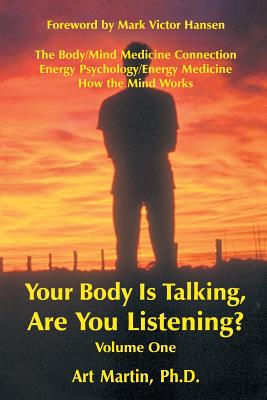 Foreword by Mark Victor Hansen

The Body/Mind Medicine Connection
Energy Psychology/Energy Medicine
How the Mind Works

Your Body Is Talking, Are You Listening?
Volume One

Art Martin, Ph.D.